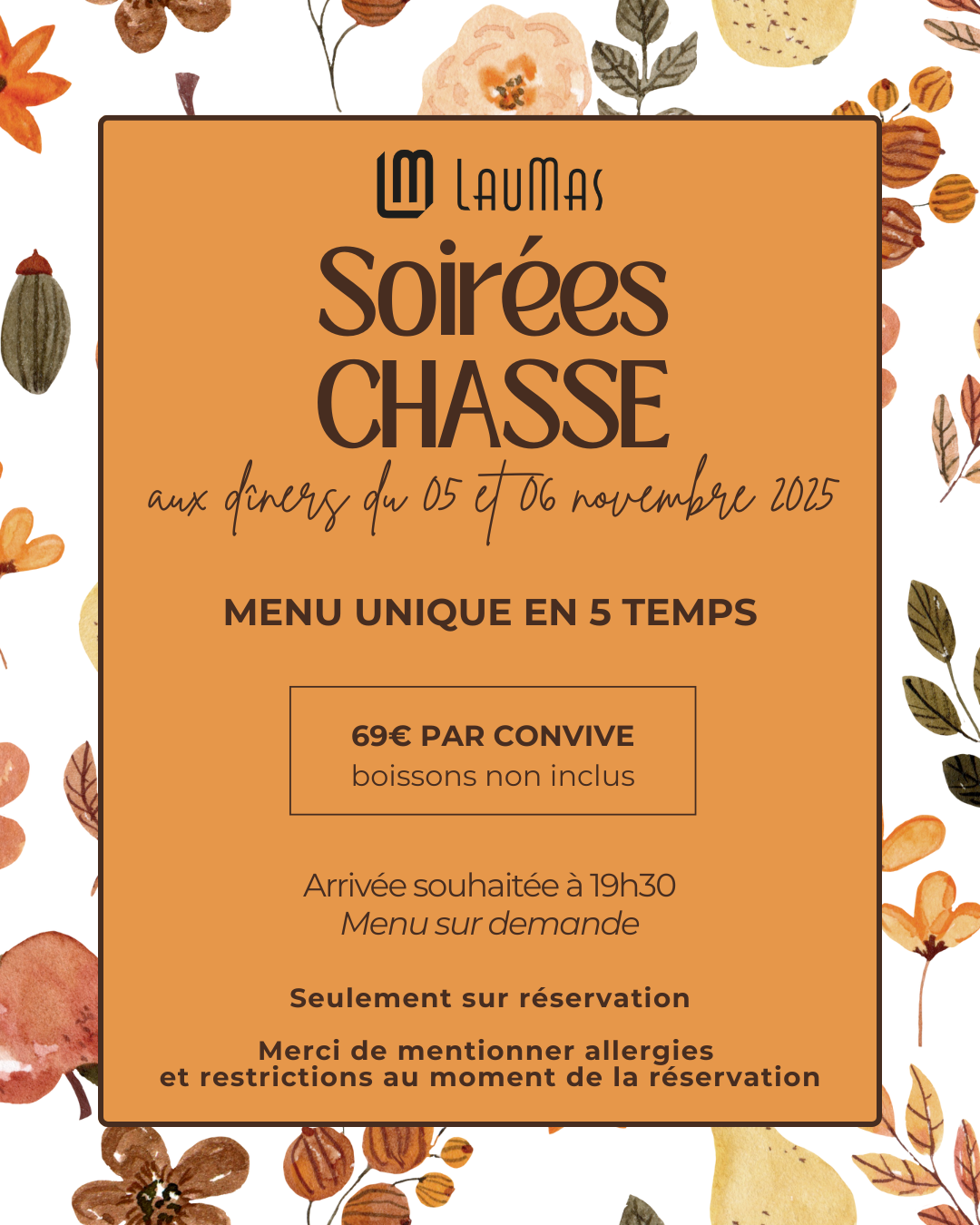 LM LAUMAS

Soirées
CHASSE

aux dîners du 05 et 06 novembre 2025

MENU UNIQUE EN 5 TEMPS

69€ PAR CONVIVE
boissons non inclus

Arrivée souhaitée à 19h30
Menu sur demande

Seulement sur réservation

Merci de mentionner allergies et restrictions au moment de la réservation